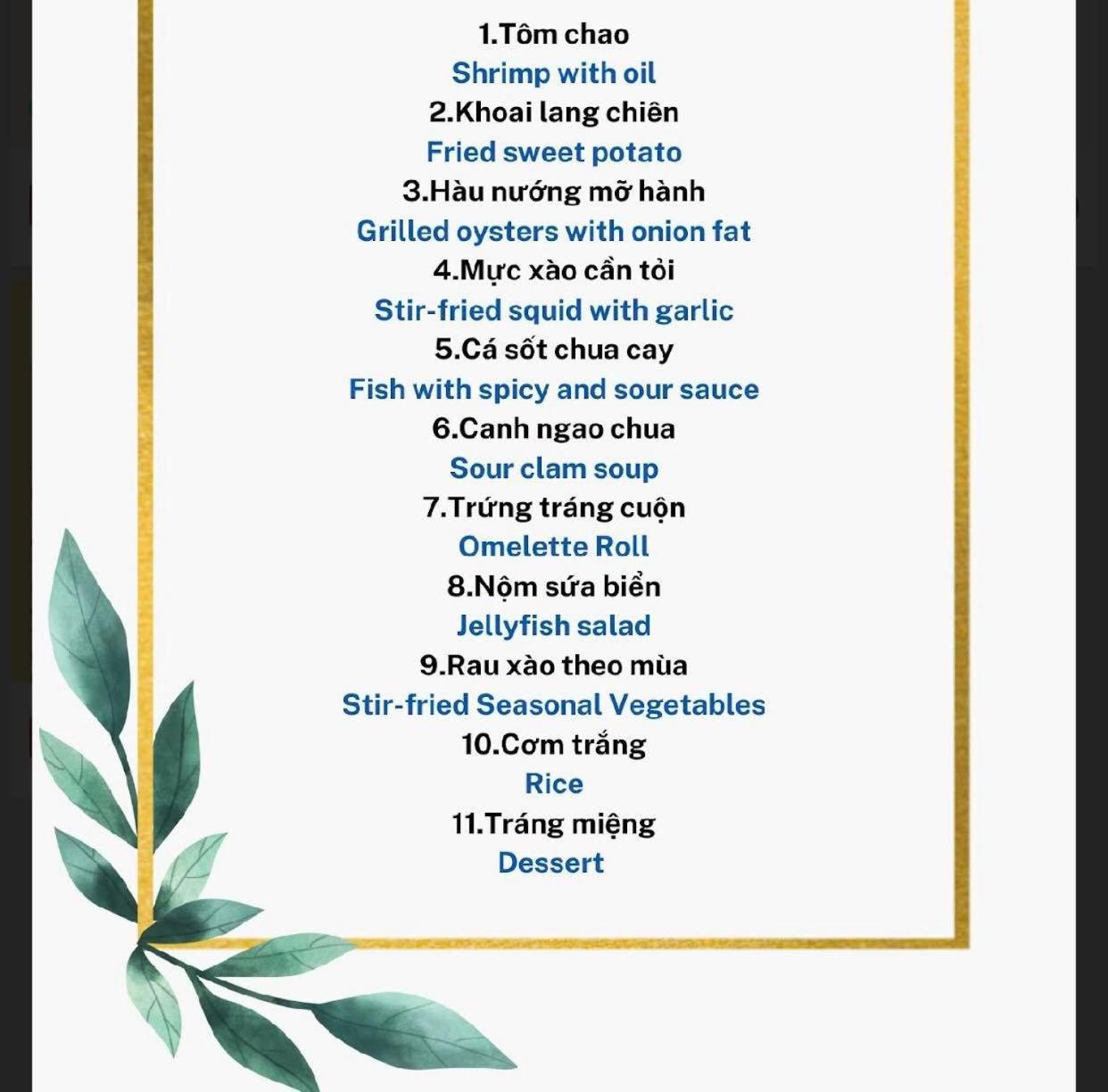 1.Tôm chao
Shrimp with oil
2.Khoai lang chiên
Fried sweet potato
3.Hàu nướng mỡ hành
Grilled oysters with onion fat
4.Mực xào cần tỏi
Stir-fried squid with garlic
5.Cá sốt chua cay
Fish with spicy and sour sauce
6.Canh ngao chua
Sour clam soup
7.Trứng tráng cuộn
Omelette Roll
8.Nộm sứa biển
Jellyfish salad
9.Rau xào theo mùa
Stir-fried Seasonal Vegetables
10.Cơm trắng
Rice
11.Tráng miệng
Dessert